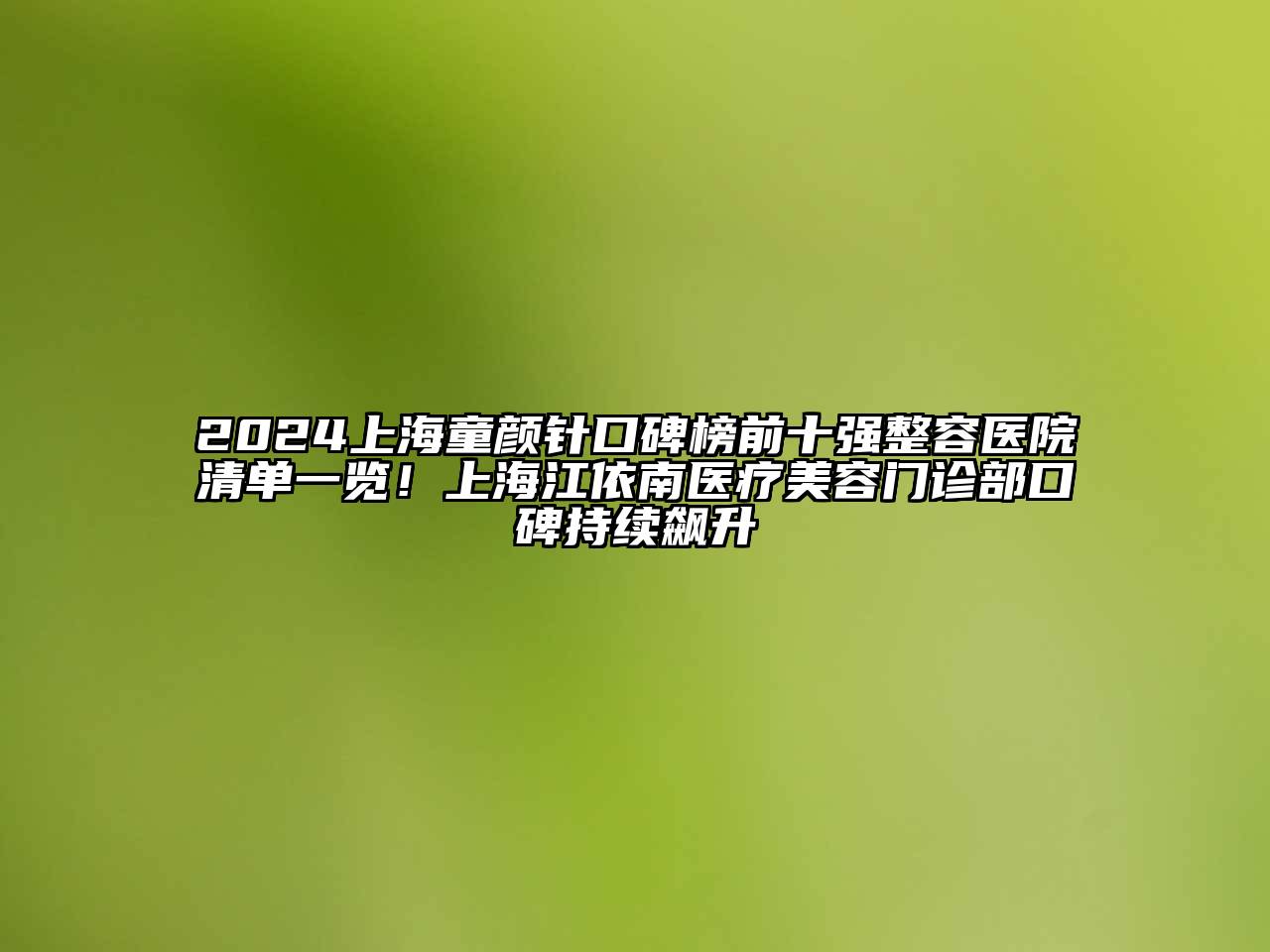 2024上海童颜针口碑榜前十强整容医院清单一览！上海江依南医疗美容门诊部口碑持续飙升